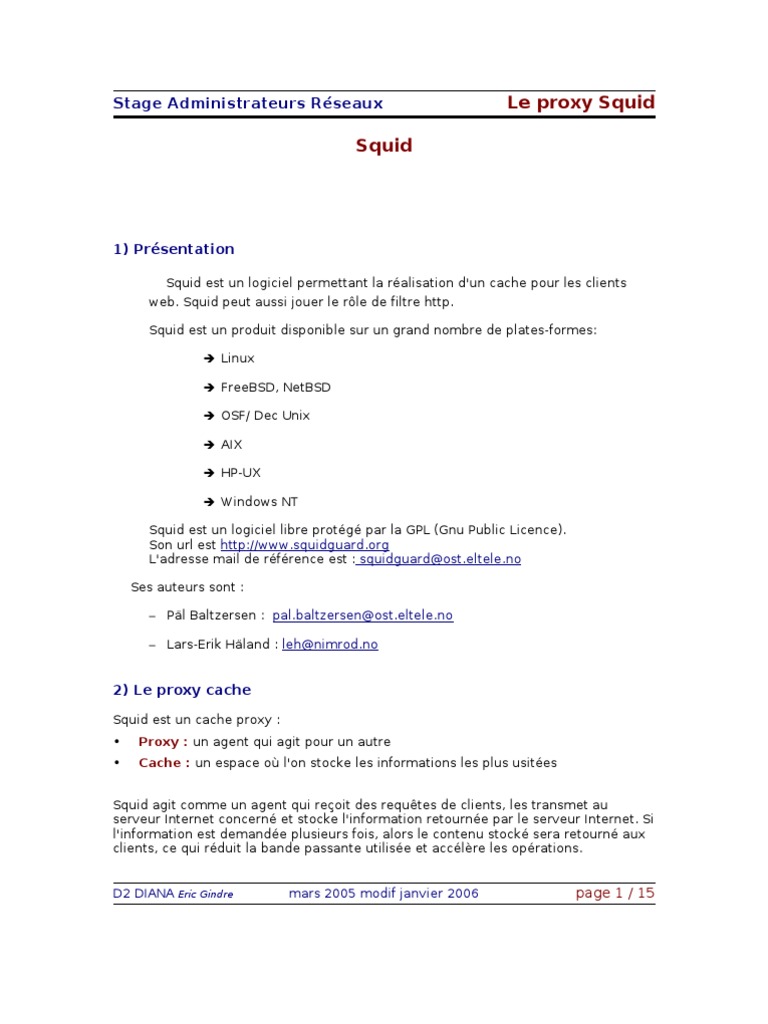 Stage Administrateurs Réseaux Le proxy Squid

Squid

1) Présentation

Squid est un logiciel permettant la réalisation d'un cache pour les clients web. Squid peut aussi jouer le rôle de filtre http.

Squid est un produit disponible sur un grand nombre de plates-formes:

➔ Linux

➔ FreeBSD, NetBSD

➔ OSF/ Dec Unix

➔ AIX

➔ HP-UX

➔ Windows NT

Squid est un logiciel libre protégé par la GPL (Gnu Public Licence).
Son url est http://www.squidguard.org
L'adresse mail de référence est : squidguard@ost.eltele.no

Ses auteurs sont :

– Pål Baltzersen : pal.baltzersen@ost.eltele.no

– Lars-Erik Håland : leh@nimrod.no

2) Le proxy cache

Squid est un cache proxy :

• Proxy : un agent qui agit pour un autre

• Cache : un espace où l'on stocke les informations les plus usitées

Squid agit comme un agent qui reçoit des requêtes de clients, les transmet au serveur Internet concerné et stocke l'information retournée par le serveur Internet. Si l'information est demandée plusieurs fois, alors le contenu stocké sera retourné aux clients, ce qui réduit la bande passante utilisée et accélère les opérations.

D2 DIANA Eric Gindre mars 2005 modif janvier 2006 page 1 / 15